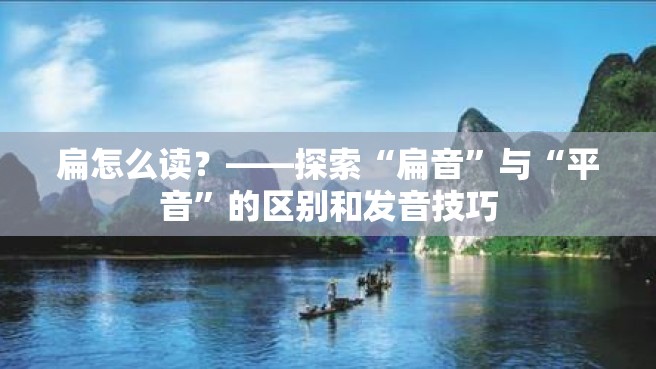 扁怎么读？——探索“扁音”与“平音”的区别和发音技巧